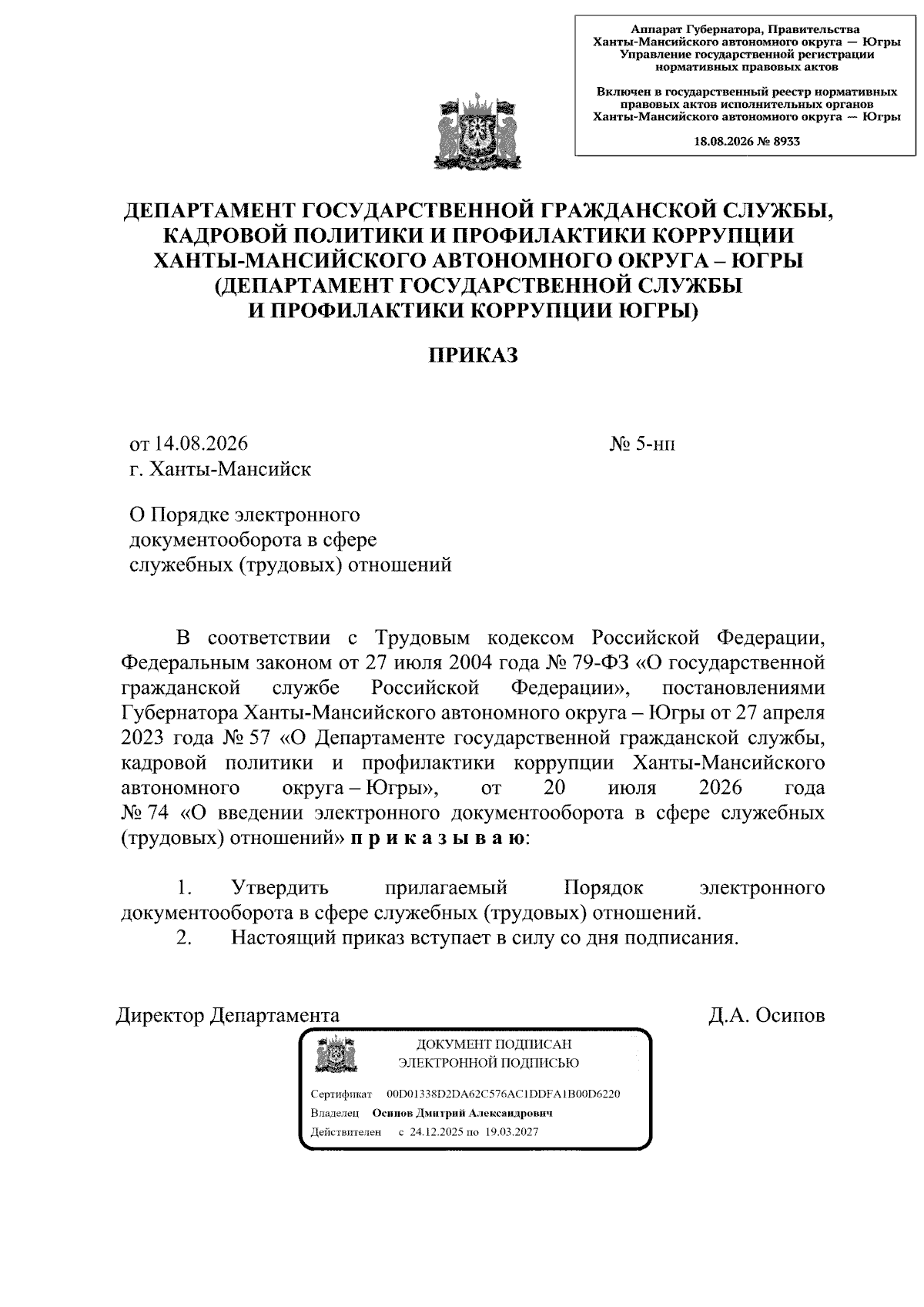 Аппарат Губернатора, Правительства Ханты-Мансийского автономного округа — Югры
Управление государственной регистрации нормативных правовых актов

Включен в государственный реестр нормативных правовых актов исполнительных органов Ханты-Мансийского автономного округа — Югры

18.08.2026 № 8933

ДЕПАРТАМЕНТ ГОСУДАРСТВЕННОЙ ГРАЖДАНСКОЙ СЛУЖБЫ, КАДРОВОЙ ПОЛИТИКИ И ПРОФИЛАКТИКИ КОРРУПЦИИ ХАНТЫ-МАНСИЙСКОГО АВТОНОМНОГО ОКРУГА – ЮГРЫ (ДЕПАРТАМЕНТ ГОСУДАРСТВЕННОЙ СЛУЖБЫ И ПРОФИЛАКТИКИ КОРРУПЦИИ ЮГРЫ)

ПРИКАЗ

от 14.08.2026 № 5-нп
г. Ханты-Мансийск

О Порядке электронного документооборота в сфере служебных (трудовых) отношений

В соответствии с Трудовым кодексом Российской Федерации, Федеральным законом от 27 июля 2004 года № 79-ФЗ «О государственной гражданской службе Российской Федерации», постановлениями Губернатора Ханты-Мансийского автономного округа – Югры от 27 апреля 2023 года № 57 «О Департаменте государственной гражданской службы, кадровой политики и профилактики коррупции Ханты-Мансийского автономного округа – Югры», от 20 июля 2026 года № 74 «О введении электронного документооборота в сфере служебных (трудовых) отношений» п р и к а з ы в а ю:

1. Утвердить прилагаемый Порядок электронного документооборота в сфере служебных (трудовых) отношений.
2. Настоящий приказ вступает в силу со дня подписания.

Директор Департамента Д.А. Осипов

ДОКУМЕНТ ПОДПИСАН ЭЛЕКТРОННОЙ ПОДПИСЬЮ

Сертификат 00D01338D2DA62C576AC1DDFA1B00D6220
Владелец Осипов Дмитрий Александрович
Действителен с 24.12.2025 по 19.03.2027